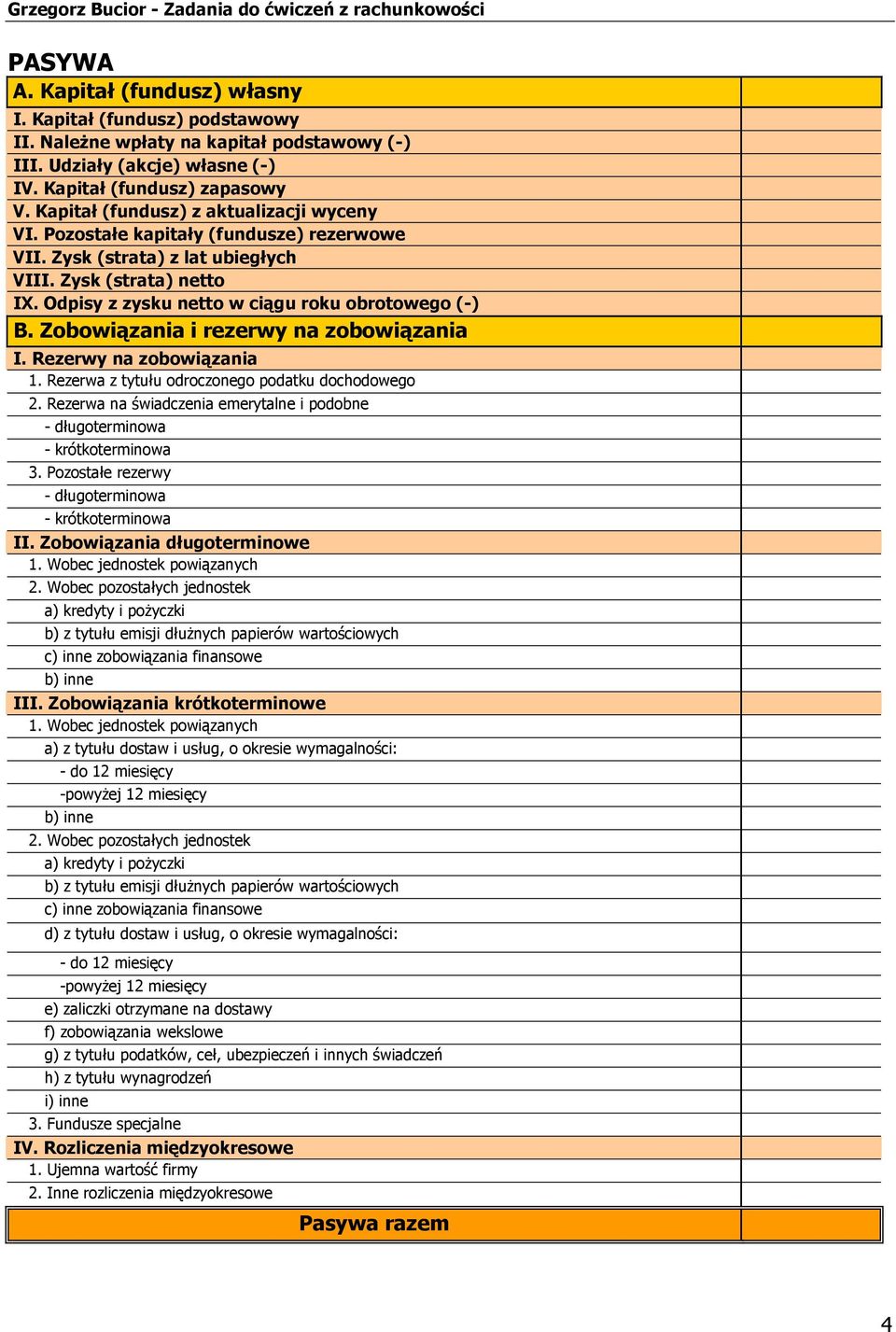 Grzegorz Bucior - Zadania do ćwiczeń z rachunkowości

PASYWA

| | |
|---|---|
| A. Kapitał (fundusz) własny | |
| I. Kapitał (fundusz) podstawowy | |
| II. Należne wpłaty na kapitał podstawowy (-) | |
| III. Udziały (akcje) własne (-) | |
| IV. Kapitał (fundusz) zapasowy | |
| V. Kapitał (fundusz) z aktualizacji wyceny | |
| VI. Pozostałe kapitały (fundusze) rezerwowe | |
| VII. Zysk (strata) z lat ubiegłych | |
| VIII. Zysk (strata) netto | |
| IX. Odpisy z zysku netto w ciągu roku obrotowego (-) | |
| B. Zobowiązania i rezerwy na zobowiązania | |
| I. Rezerwy na zobowiązania | |
| 1. Rezerwa z tytułu odroczonego podatku dochodowego | |
| 2. Rezerwa na świadczenia emerytalne i podobne | |
| - długoterminowa | |
| - krótkoterminowa | |
| 3. Pozostałe rezerwy | |
| - długoterminowa | |
| - krótkoterminowa | |
| II. Zobowiązania długoterminowe | |
| 1. Wobec jednostek powiązanych | |
| 2. Wobec pozostałych jednostek | |
| a) kredyty i pożyczki | |
| b) z tytułu emisji dłużnych papierów wartościowych | |
| c) inne zobowiązania finansowe | |
| b) inne | |
| III. Zobowiązania krótkoterminowe | |
| 1. Wobec jednostek powiązanych | |
| a) z tytułu dostaw i usług, o okresie wymagalności: | |
| - do 12 miesięcy | |
| -powyżej 12 miesięcy | |
| b) inne | |
| 2. Wobec pozostałych jednostek | |
| a) kredyty i pożyczki | |
| b) z tytułu emisji dłużnych papierów wartościowych | |
| c) inne zobowiązania finansowe | |
| d) z tytułu dostaw i usług, o okresie wymagalności: | |
| - do 12 miesięcy | |
| -powyżej 12 miesięcy | |
| e) zaliczki otrzymane na dostawy | |
| f) zobowiązania wekslowe | |
| g) z tytułu podatków, ceł, ubezpieczeń i innych świadczeń | |
| h) z tytułu wynagrodzeń | |
| i) inne | |
| 3. Fundusze specjalne | |
| IV. Rozliczenia międzyokresowe | |
| 1. Ujemna wartość firmy | |
| 2. Inne rozliczenia międzyokresowe | |
| Pasywa razem | |

4